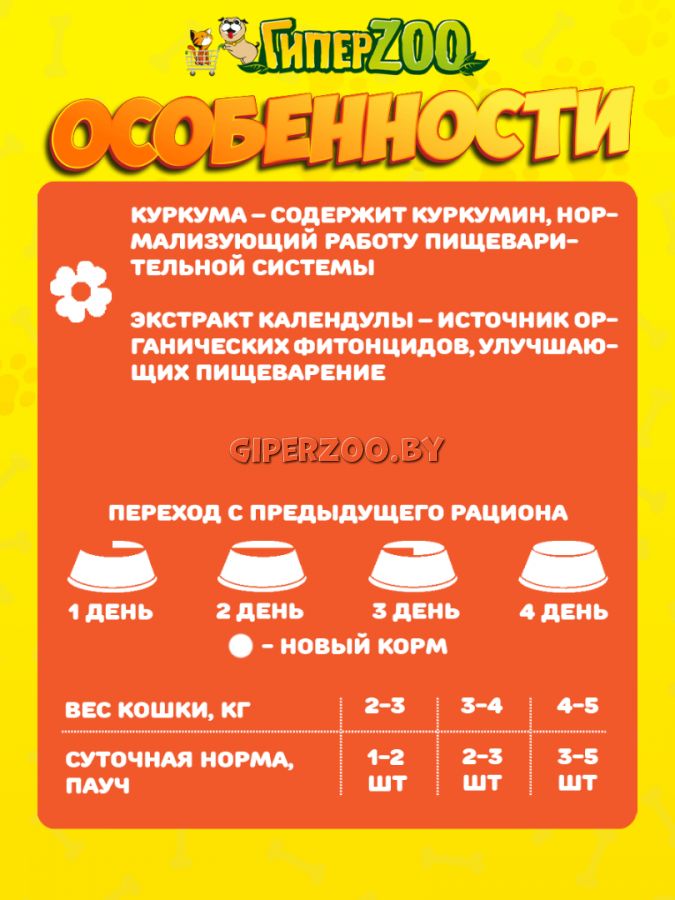 ГиперZOO

ОСОБЕННОСТИ

КУРКУМА – СОДЕРЖИТ КУРКУМИН, НОРМАЛИЗУЮЩИЙ РАБОТУ ПИЩЕВАРИТЕЛЬНОЙ СИСТЕМЫ

ЭКСТРАКТ КАЛЕНДУЛЫ – ИСТОЧНИК ОРГАНИЧЕСКИХ ФИТОНЦИДОВ, УЛУЧШАЮЩИХ ПИЩЕВАРЕНИЕ

GIPERZOO.BY

ПЕРЕХОД С ПРЕДЫДУЩЕГО РАЦИОНА

1 ДЕНЬ 2 ДЕНЬ 3 ДЕНЬ 4 ДЕНЬ

– НОВЫЙ КОРМ

| ВЕС КОШКИ, КГ | 2-3 | 3-4 | 4-5 |
|---|---|---|---|
| СУТОЧНАЯ НОРМА, ПАУЧ | 1-2 ШТ | 2-3 ШТ | 3-5 ШТ |